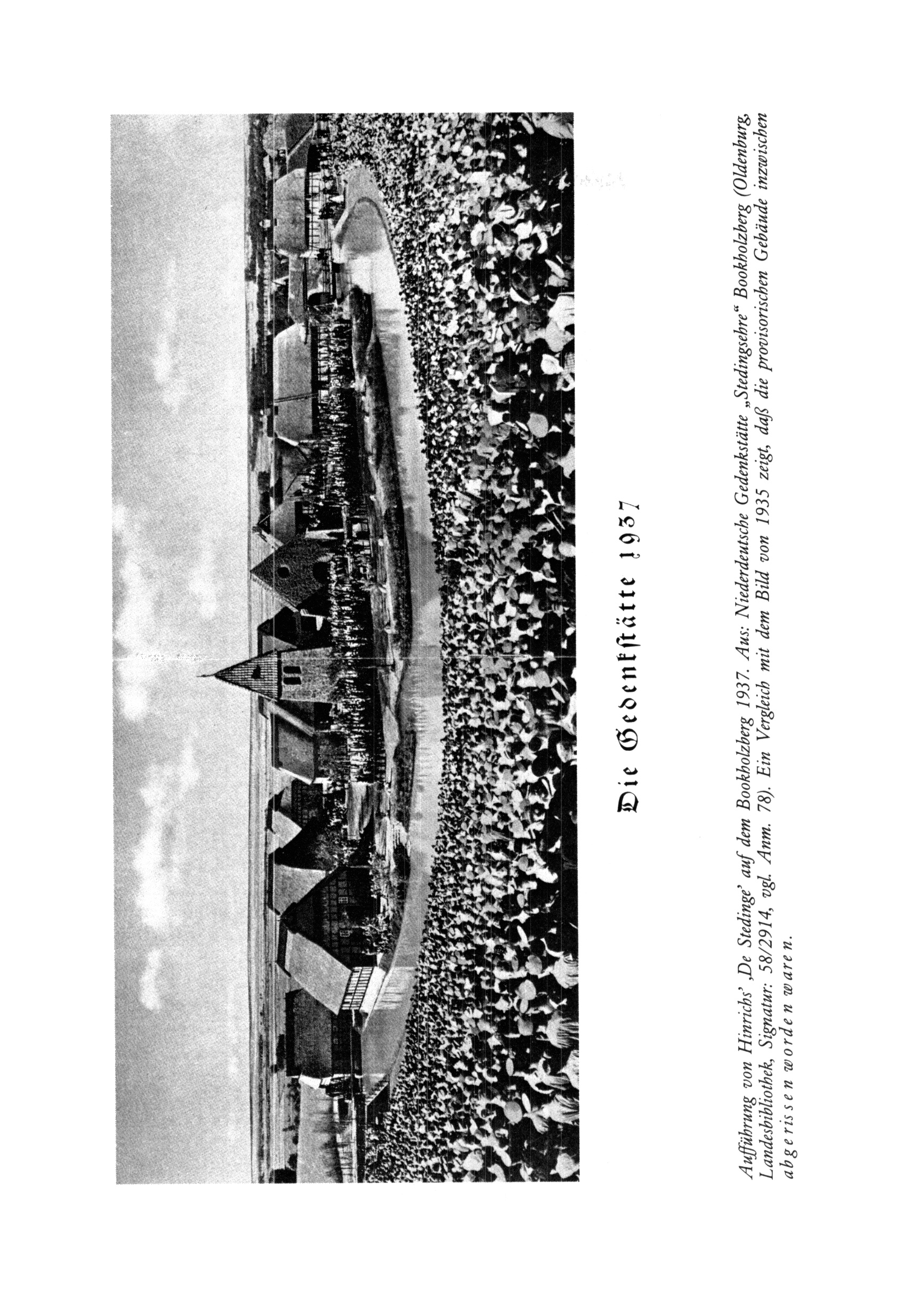 Die Gedenkstätte 1937

Aufführung von Hinrichs' ‚De Stedinge' auf dem Bookholzberg 1937. Aus: Niederdeutsche Gedenkstätte „Stedingsehre" Bookholzberg (Oldenburg, Landesbibliothek, Signatur: 58/2914, vgl. Anm. 78). Ein Vergleich mit dem Bild von 1935 zeigt, daß die provisorischen Gebäude inzwischen abgerissen worden waren.